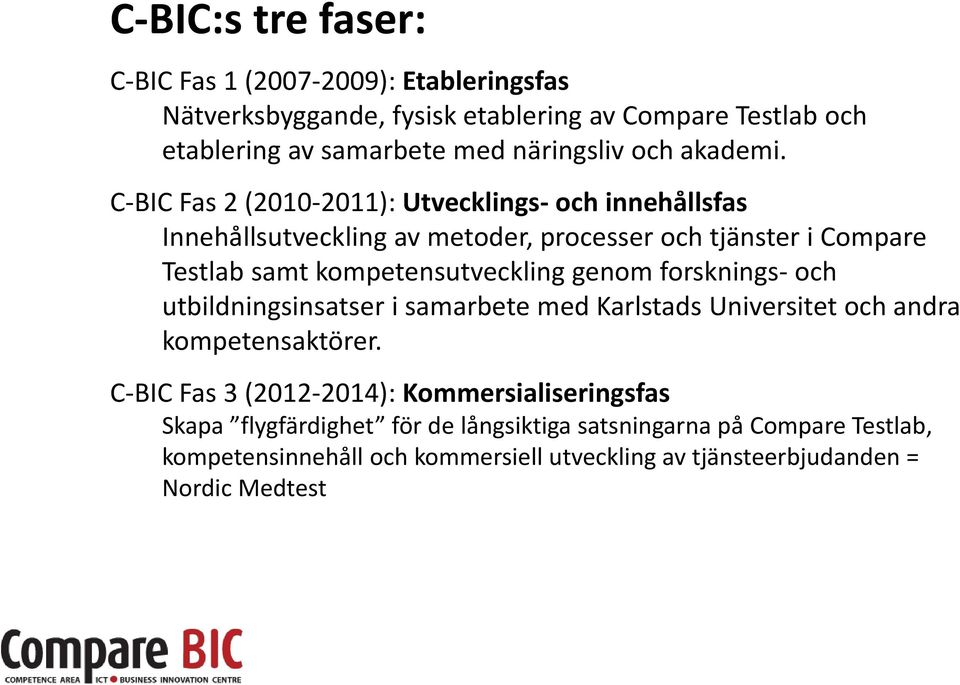 C-BIC:s tre faser:

C-BIC Fas 1 (2007-2009): Etableringsfas
Nätverksbyggande, fysisk etablering av Compare Testlab och etablering av samarbete med näringsliv och akademi.

C-BIC Fas 2 (2010-2011): Utvecklings- och innehållsfas
Innehållsutveckling av metoder, processer och tjänster i Compare Testlab samt kompetensutveckling genom forsknings- och utbildningsinsatser i samarbete med Karlstads Universitet och andra kompetensaktörer.

C-BIC Fas 3 (2012-2014): Kommersialiseringsfas
Skapa ”flygfärdighet” för de långsiktiga satsningarna på Compare Testlab, kompetensinnehåll och kommersiell utveckling av tjänsteerbjudanden = Nordic Medtest

Compare BIC
COMPETENCE AREA ICT BUSINESS INNOVATION CENTRE